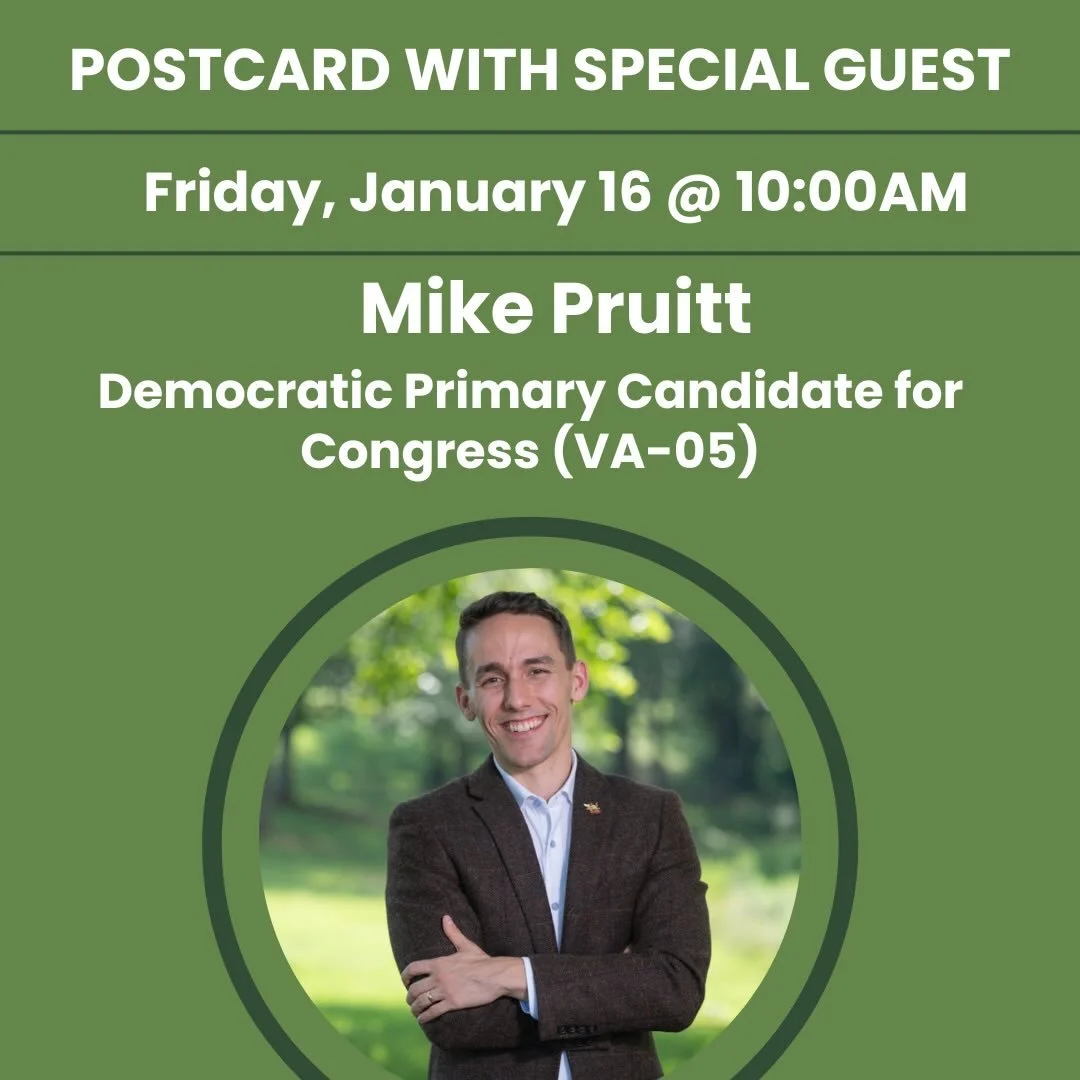 POSTCARD WITH SPECIAL GUEST

Friday, January 16 @ 10:00AM

Mike Pruitt

Democratic Primary Candidate for Congress (VA-05)